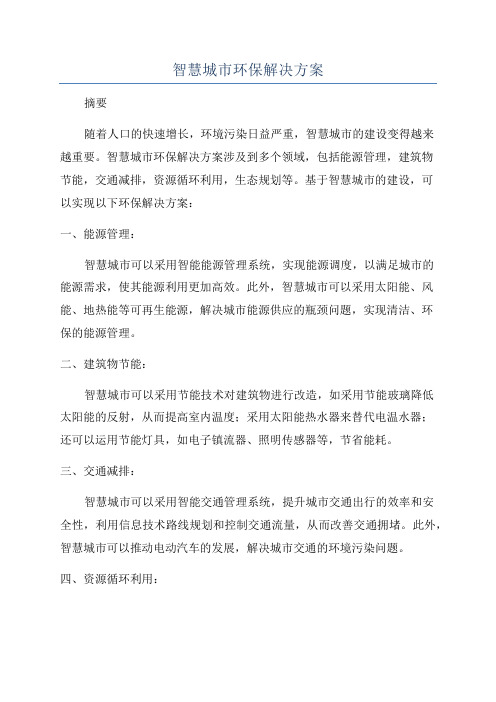 智慧城市环保解决方案

摘要

随着人口的快速增长，环境污染日益严重，智慧城市的建设变得越来越重要。智慧城市环保解决方案涉及到多个领域，包括能源管理，建筑物节能，交通减排，资源循环利用，生态规划等。基于智慧城市的建设，可以实现以下环保解决方案：

一、能源管理：

智慧城市可以采用智能能源管理系统，实现能源调度，以满足城市的能源需求，使其能源利用更加高效。此外，智慧城市可以采用太阳能、风能、地热能等可再生能源，解决城市能源供应的瓶颈问题，实现清洁、环保的能源管理。

二、建筑物节能：

智慧城市可以采用节能技术对建筑物进行改造，如采用节能玻璃降低太阳能的反射，从而提高室内温度；采用太阳能热水器来替代电温水器；还可以运用节能灯具，如电子镇流器、照明传感器等，节省能耗。

三、交通减排：

智慧城市可以采用智能交通管理系统，提升城市交通出行的效率和安全性，利用信息技术路线规划和控制交通流量，从而改善交通拥堵。此外，智慧城市可以推动电动汽车的发展，解决城市交通的环境污染问题。

四、资源循环利用：